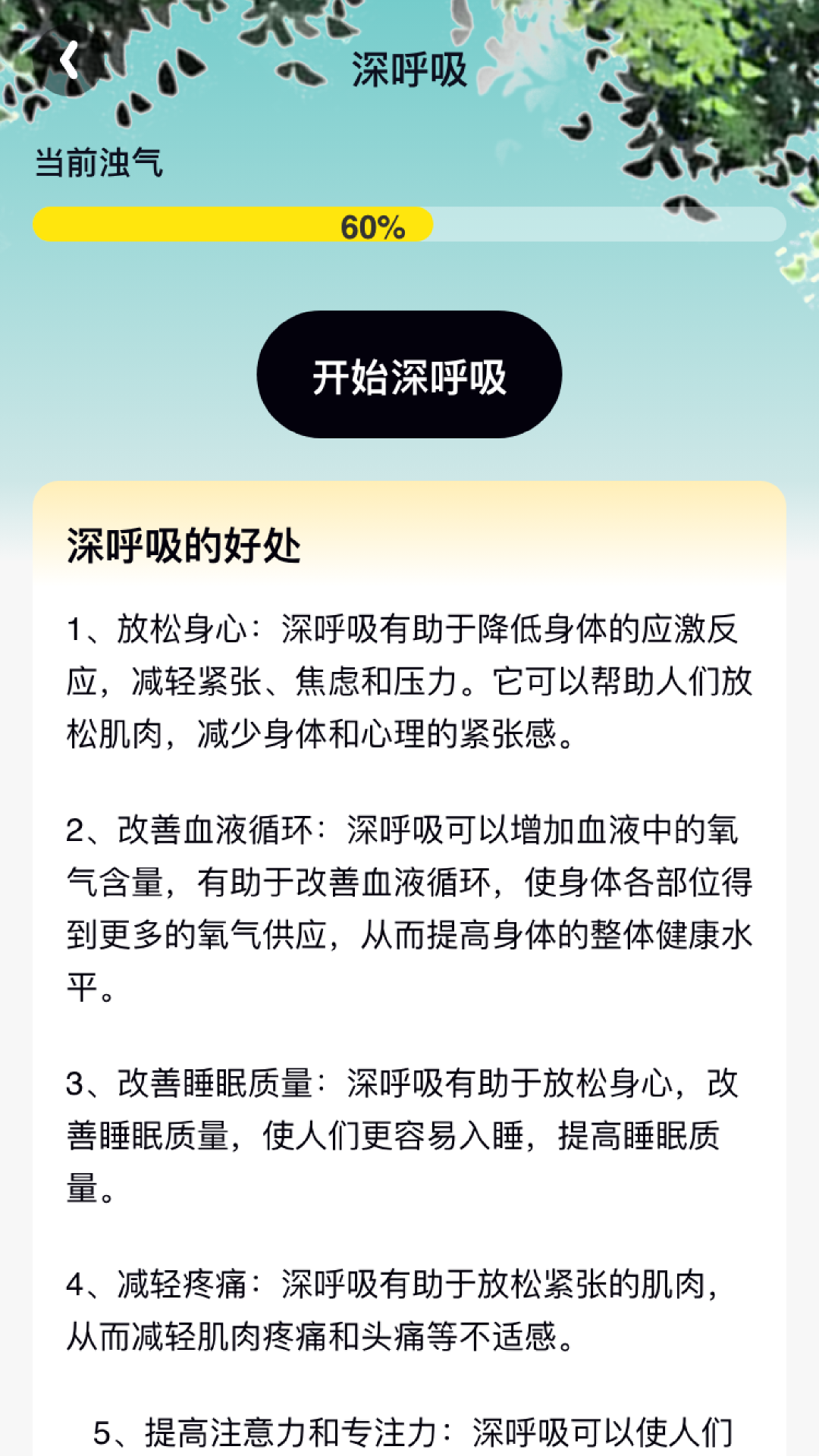 深呼吸

当前浊气

60%

开始深呼吸

深呼吸的好处

1、放松身心：深呼吸有助于降低身体的应激反应，减轻紧张、焦虑和压力。它可以帮助人们放松肌肉，减少身体和心理的紧张感。

2、改善血液循环：深呼吸可以增加血液中的氧气含量，有助于改善血液循环，使身体各部位得到更多的氧气供应，从而提高身体的整体健康水平。

3、改善睡眠质量：深呼吸有助于放松身心，改善睡眠质量，使人们更容易入睡，提高睡眠质量。

4、减轻疼痛：深呼吸有助于放松紧张的肌肉，从而减轻肌肉疼痛和头痛等不适感。

5、提高注意力和专注力：深呼吸可以使人们